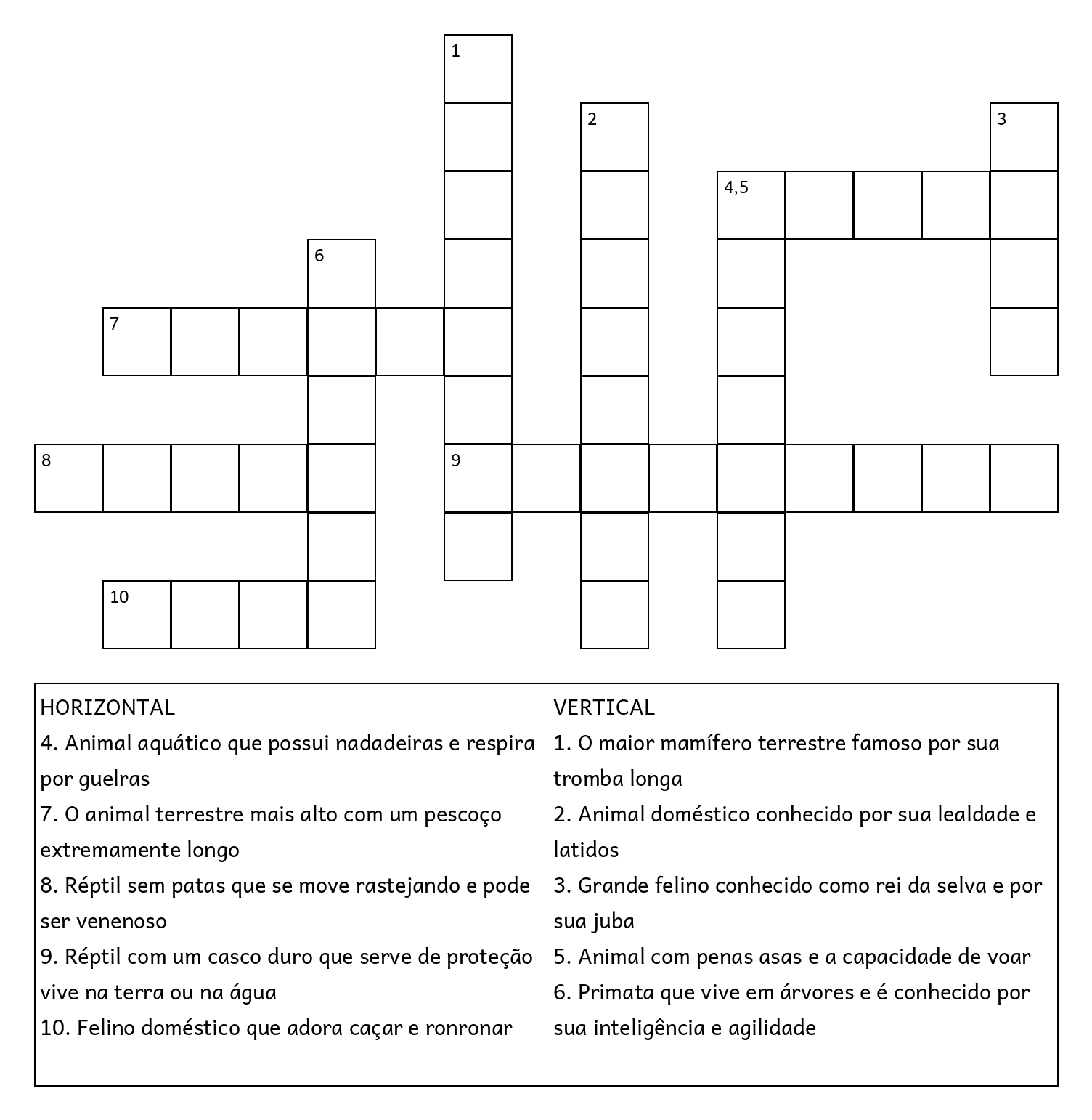 1
2
3
4,5
6
7
8
9
10

HORIZONTAL
4. Animal aquático que possui nadadeiras e respira por guelras
7. O animal terrestre mais alto com um pescoço extremamente longo
8. Réptil sem patas que se move rastejando e pode ser venenoso
9. Réptil com um casco duro que serve de proteção vive na terra ou na água
10. Felino doméstico que adora caçar e ronronar

VERTICAL
1. O maior mamífero terrestre famoso por sua tromba longa
2. Animal doméstico conhecido por sua lealdade e latidos
3. Grande felino conhecido como rei da selva e por sua juba
5. Animal com penas asas e a capacidade de voar
6. Primata que vive em árvores e é conhecido por sua inteligência e agilidade